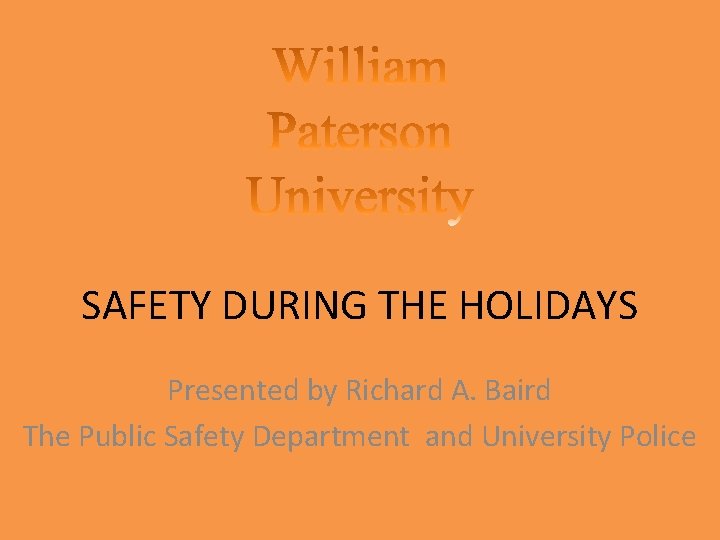 William
Paterson
University

SAFETY DURING THE HOLIDAYS

Presented by Richard A. Baird
The Public Safety Department and University Police